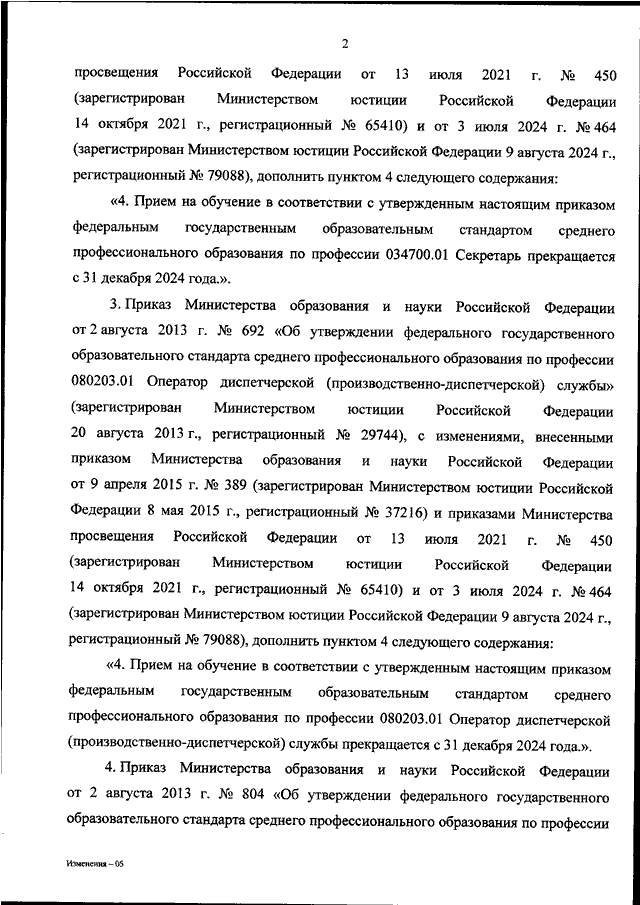 2

просвещения Российской Федерации от 13 июля 2021 г. № 450 (зарегистрирован Министерством юстиции Российской Федерации 14 октября 2021 г., регистрационный № 65410) и от 3 июля 2024 г. № 464 (зарегистрирован Министерством юстиции Российской Федерации 9 августа 2024 г., регистрационный № 79088), дополнить пунктом 4 следующего содержания:

«4. Прием на обучение в соответствии с утвержденным настоящим приказом федеральным государственным образовательным стандартом среднего профессионального образования по профессии 034700.01 Секретарь прекращается с 31 декабря 2024 года.».

3. Приказ Министерства образования и науки Российской Федерации от 2 августа 2013 г. № 692 «Об утверждении федерального государственного образовательного стандарта среднего профессионального образования по профессии 080203.01 Оператор диспетчерской (производственно-диспетчерской) службы» (зарегистрирован Министерством юстиции Российской Федерации 20 августа 2013 г., регистрационный № 29744), с изменениями, внесенными приказом Министерства образования и науки Российской Федерации от 9 апреля 2015 г. № 389 (зарегистрирован Министерством юстиции Российской Федерации 8 мая 2015 г., регистрационный № 37216) и приказами Министерства просвещения Российской Федерации от 13 июля 2021 г. № 450 (зарегистрирован Министерством юстиции Российской Федерации 14 октября 2021 г., регистрационный № 65410) и от 3 июля 2024 г. № 464 (зарегистрирован Министерством юстиции Российской Федерации 9 августа 2024 г., регистрационный № 79088), дополнить пунктом 4 следующего содержания:

«4. Прием на обучение в соответствии с утвержденным настоящим приказом федеральным государственным образовательным стандартом среднего профессионального образования по профессии 080203.01 Оператор диспетчерской (производственно-диспетчерской) службы прекращается с 31 декабря 2024 года.».

4. Приказ Министерства образования и науки Российской Федерации от 2 августа 2013 г. № 804 «Об утверждении федерального государственного образовательного стандарта среднего профессионального образования по профессии

Изменения – 05